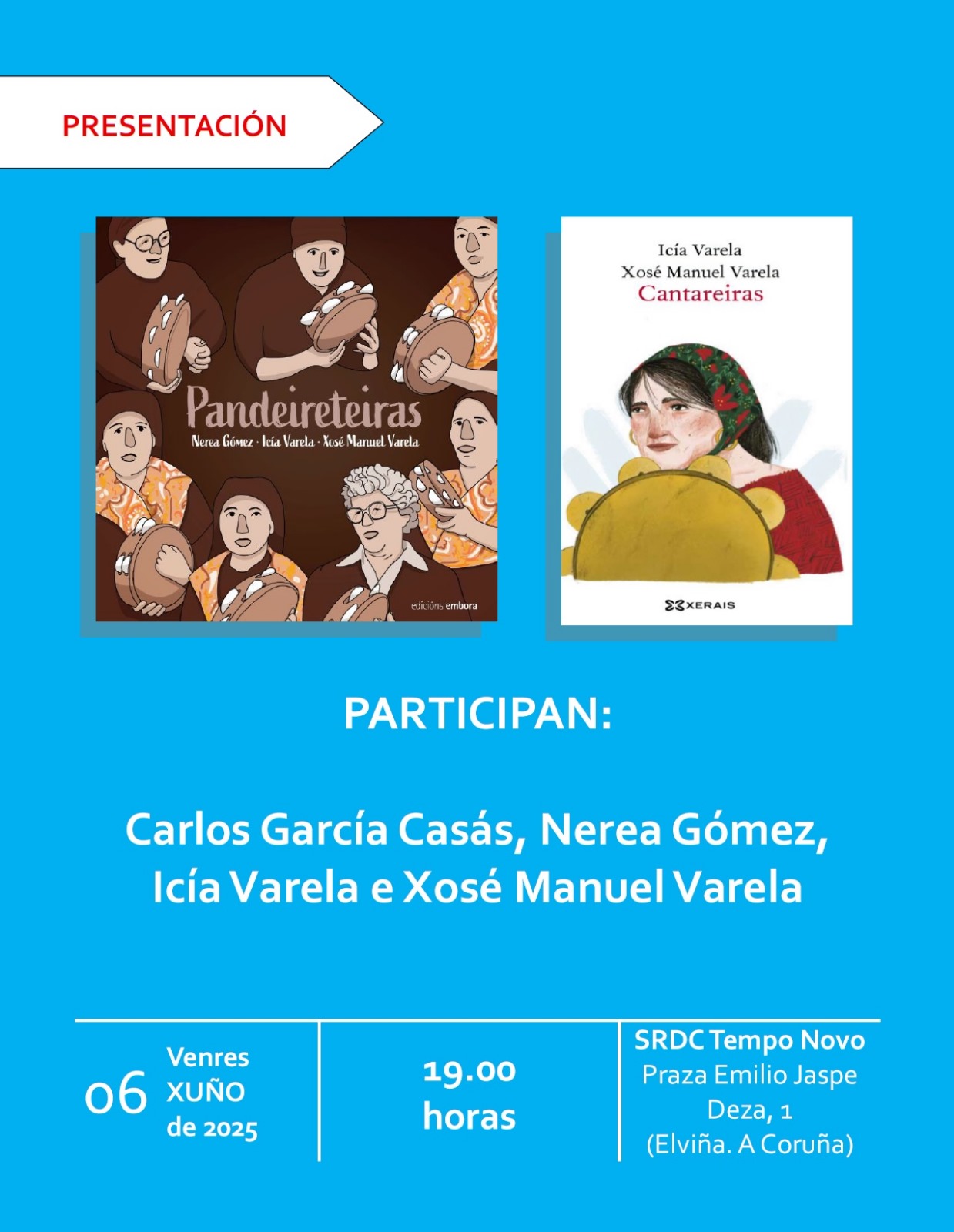 PRESENTACIÓN

Pandeireteiras
Nerea Gómez · Icía Varela · Xosé Manuel Varela
edicións embora

Icía Varela
Xosé Manuel Varela
Cantareiras
XERAIS

PARTICIPAN:

Carlos García Casás, Nerea Gómez, Icía Varela e Xosé Manuel Varela

06 Venres XUÑO de 2025

19.00 horas

SRDC Tempo Novo
Praza Emilio Jaspe Deza, 1
(Elviña. A Coruña)